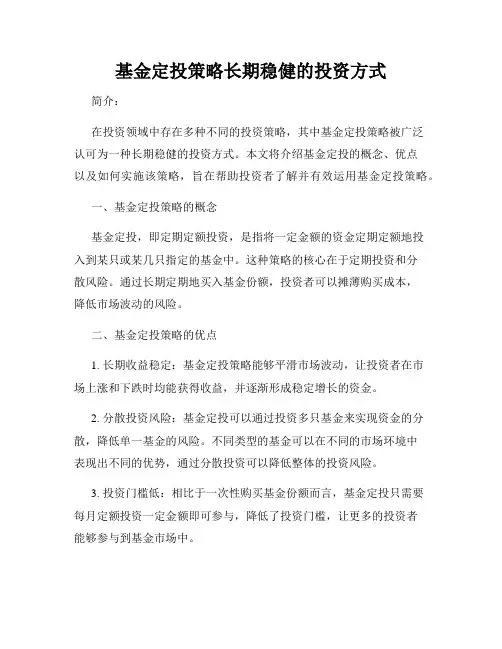 基金定投策略长期稳健的投资方式

简介：

在投资领域中存在多种不同的投资策略，其中基金定投策略被广泛认可为一种长期稳健的投资方式。本文将介绍基金定投的概念、优点以及如何实施该策略，旨在帮助投资者了解并有效运用基金定投策略。

一、基金定投策略的概念

基金定投，即定期定额投资，是指将一定金额的资金定期定额地投入到某只或某几只指定的基金中。这种策略的核心在于定期投资和分散风险。通过长期定期地买入基金份额，投资者可以摊薄购买成本，降低市场波动的风险。

二、基金定投策略的优点

1. 长期收益稳定：基金定投策略能够平滑市场波动，让投资者在市场上涨和下跌时均能获得收益，并逐渐形成稳定增长的资金。

2. 分散投资风险：基金定投可以通过投资多只基金来实现资金的分散，降低单一基金的风险。不同类型的基金可以在不同的市场环境中表现出不同的优势，通过分散投资可以降低整体的投资风险。

3. 投资门槛低：相比于一次性购买基金份额而言，基金定投只需要每月定额投资一定金额即可参与，降低了投资门槛，让更多的投资者能够参与到基金市场中。